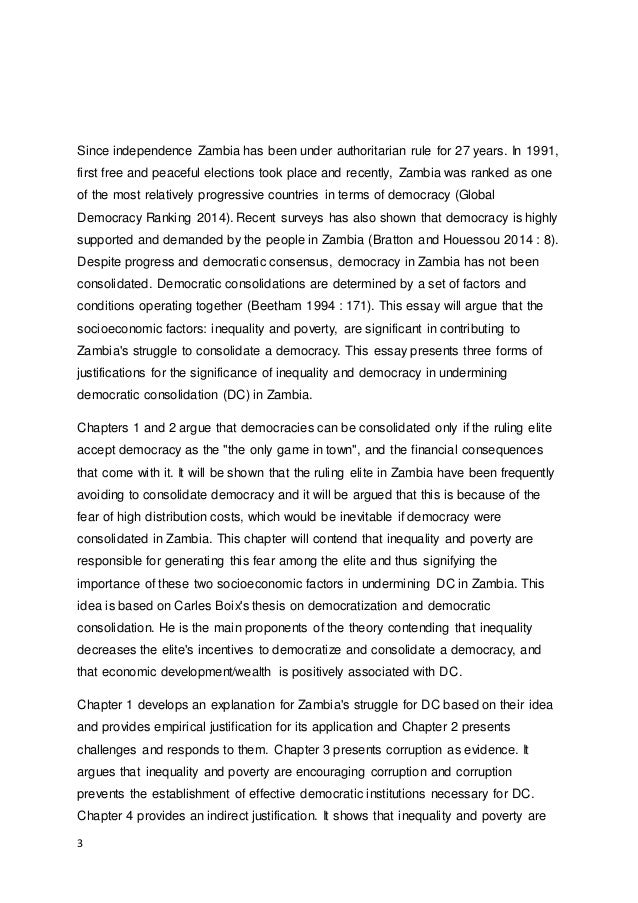 Since independence Zambia has been under authoritarian rule for 27 years. In 1991, first free and peaceful elections took place and recently, Zambia was ranked as one of the most relatively progressive countries in terms of democracy (Global Democracy Ranking 2014). Recent surveys has also shown that democracy is highly supported and demanded by the people in Zambia (Bratton and Houessou 2014 : 8). Despite progress and democratic consensus, democracy in Zambia has not been consolidated. Democratic consolidations are determined by a set of factors and conditions operating together (Beetham 1994 : 171). This essay will argue that the socioeconomic factors: inequality and poverty, are significant in contributing to Zambia's struggle to consolidate a democracy. This essay presents three forms of justifications for the significance of inequality and democracy in undermining democratic consolidation (DC) in Zambia.

Chapters 1 and 2 argue that democracies can be consolidated only if the ruling elite accept democracy as the "the only game in town", and the financial consequences that come with it. It will be shown that the ruling elite in Zambia have been frequently avoiding to consolidate democracy and it will be argued that this is because of the fear of high distribution costs, which would be inevitable if democracy were consolidated in Zambia. This chapter will contend that inequality and poverty are responsible for generating this fear among the elite and thus signifying the importance of these two socioeconomic factors in undermining DC in Zambia. This idea is based on Carles Boix's thesis on democratization and democratic consolidation. He is the main proponents of the theory contending that inequality decreases the elite's incentives to democratize and consolidate a democracy, and that economic development/wealth is positively associated with DC.

Chapter 1 develops an explanation for Zambia's struggle for DC based on their idea and provides empirical justification for its application and Chapter 2 presents challenges and responds to them. Chapter 3 presents corruption as evidence. It argues that inequality and poverty are encouraging corruption and corruption prevents the establishment of effective democratic institutions necessary for DC. Chapter 4 provides an indirect justification. It shows that inequality and poverty are

3